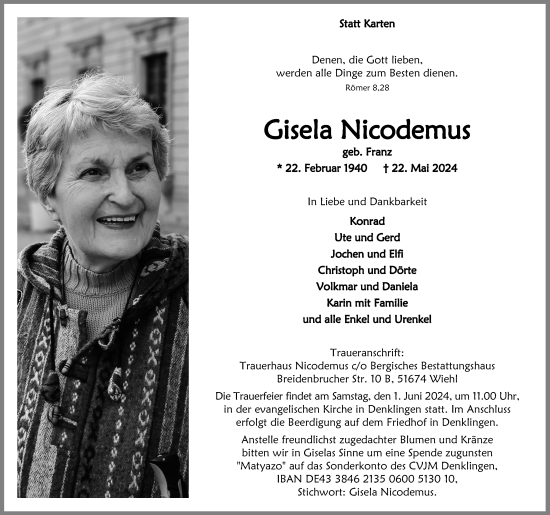 Statt Karten

Denen, die Gott lieben, werden alle Dinge zum Besten dienen.
Römer 8,28

Gisela Nicodemus
geb. Franz
* 22. Februar 1940 † 22. Mai 2024

In Liebe und Dankbarkeit
Konrad
Ute und Gerd
Jochen und Elfi
Christoph und Dörte
Volkmar und Daniela
Karin mit Familie
und alle Enkel und Urenkel

Traueranschrift:
Trauerhaus Nicodemus c/o Bergisches Bestattungshaus
Breidenbrucher Str. 10 B, 51674 Wiehl

Die Trauerfeier findet am Samstag, den 1. Juni 2024, um 11.00 Uhr, in der evangelischen Kirche in Denklingen statt. Im Anschluss erfolgt die Beerdigung auf dem Friedhof in Denklingen.

Anstelle freundlichst zugedachter Blumen und Kränze bitten wir in Giselas Sinne um eine Spende zugunsten "Matyazo" auf das Sonderkonto des CVJM Denklingen, IBAN DE43 3846 2135 0600 5130 10, Stichwort: Gisela Nicodemus.